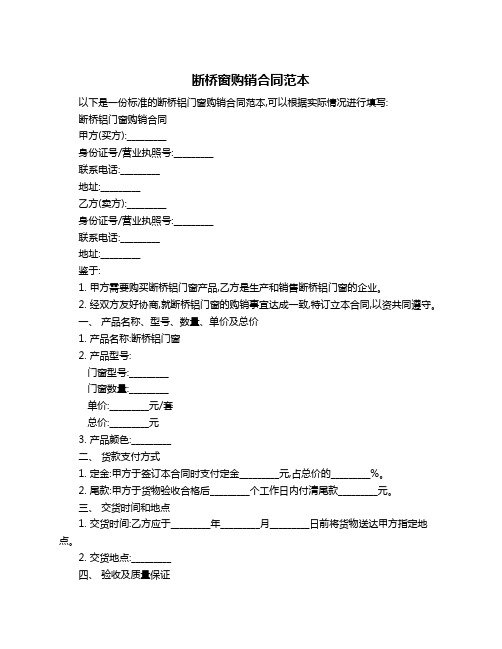 断桥窗购销合同范本

以下是一份标准的断桥铝门窗购销合同范本,可以根据实际情况进行填写:

断桥铝门窗购销合同

甲方(买方):________

身份证号/营业执照号:________

联系电话:________

地址:________

乙方(卖方):________

身份证号/营业执照号:________

联系电话:________

地址:________

鉴于:

1. 甲方需要购买断桥铝门窗产品,乙方是生产和销售断桥铝门窗的企业。

2. 经双方友好协商,就断桥铝门窗的购销事宜达成一致,特订立本合同,以资共同遵守。

一、 产品名称、型号、数量、单价及总价

1. 产品名称:断桥铝门窗

2. 产品型号:

门窗型号:________

门窗数量:________

单价:________元/套

总价:________元

3. 产品颜色:________

二、 货款支付方式

1. 定金:甲方于签订本合同时支付定金________元,占总价的________%。

2. 尾款:甲方于货物验收合格后________个工作日内付清尾款________元。

三、 交货时间和地点

1. 交货时间:乙方应于________年________月________日前将货物送达甲方指定地点。

2. 交货地点:________

四、 验收及质量保证